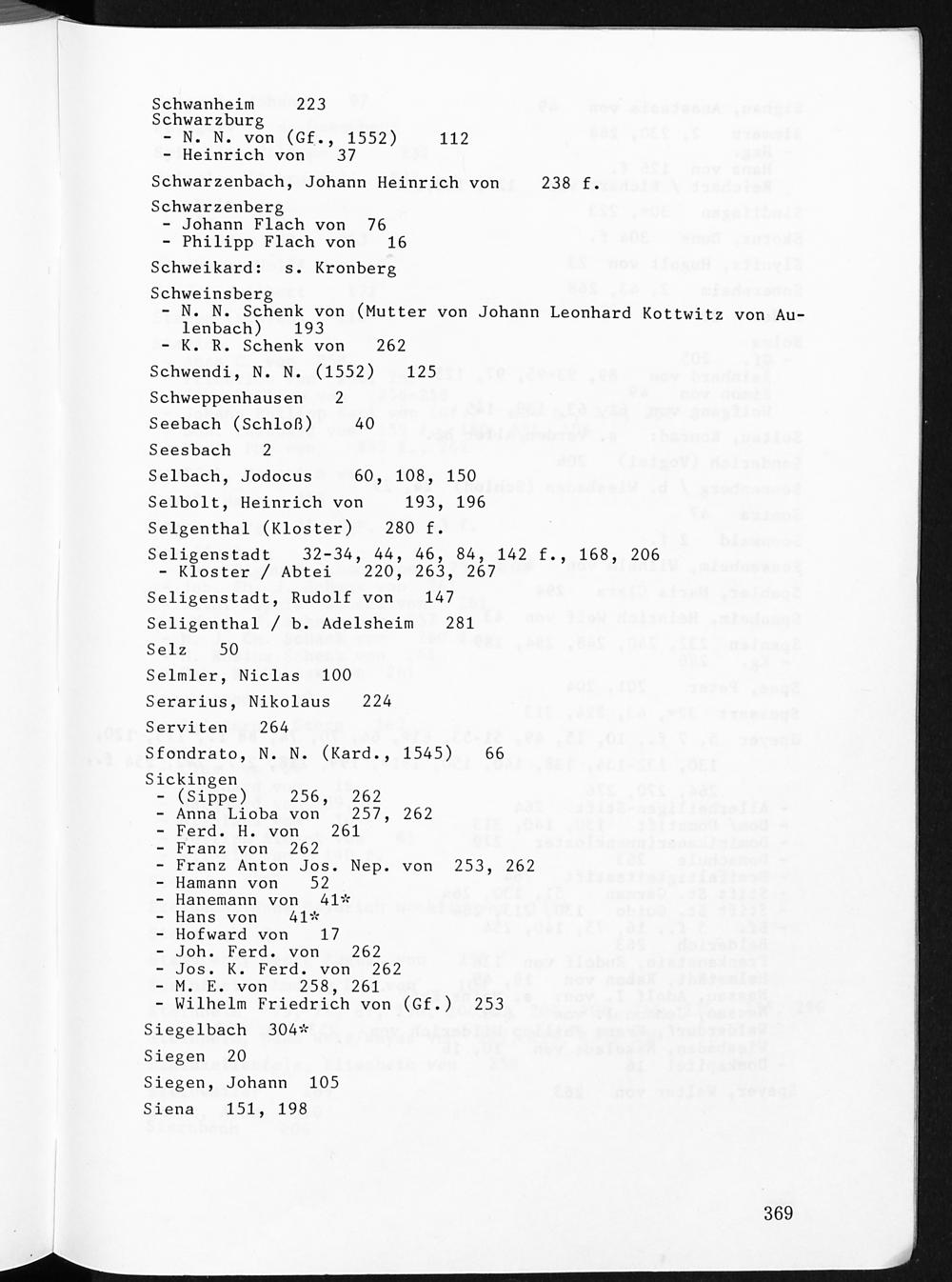 Schwanheim 223
Schwarzburg
- N. N. von (Gf., 1552) 112
- Heinrich von 37

Schwarzenbach, Johann Heinrich von 238 f.

Schwarzenberg
- Johann Flach von 76
- Philipp Flach von 16

Schweikard: s. Kronberg

Schweinsberg
- N. N. Schenk von (Mutter von Johann Leonhard Kottwitz von Aulenbach) 193
- K. R. Schenk von 262

Schwendi, N. N. (1552) 125

Schweppenhausen 2

Seebach (Schloß) 40

Seesbach 2

Selbach, Jodocus 60, 108, 150

Selbolt, Heinrich von 193, 196

Selgenthal (Kloster) 280 f.

Seligenstadt 32-34, 44, 46, 84, 142 f., 168, 206
- Kloster / Abtei 220, 263, 267

Seligenstadt, Rudolf von 147

Seligenthal / b. Adelsheim 281

Selz 50

Selmler, Niclas 100

Serarius, Nikolaus 224

Serviten 264

Sfondrato, N. N. (Kard., 1545) 66

Sickingen
- (Sippe) 256, 262
- Anna Lioba von 257, 262
- Ferd. H. von 261
- Franz von 262
- Franz Anton Jos. Nep. von 253, 262
- Hamann von 52
- Hanemann von 41*
- Hans von 41*
- Hofward von 17
- Joh. Ferd. von 262
- Jos. K. Ferd. von 262
- M. E. von 258, 261
- Wilhelm Friedrich von (Gf.) 253

Siegelbach 304*

Siegen 20

Siegen, Johann 105

Siena 151, 198

369